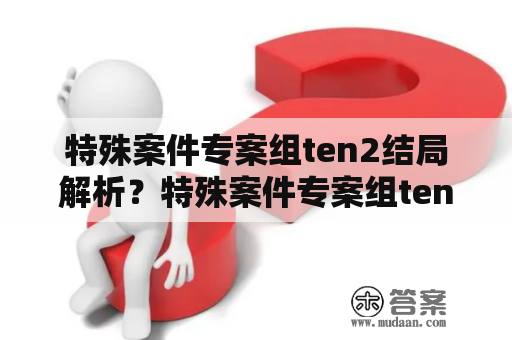 特殊案件专案组ten2结局解析？特殊案件专案组ten

木 答案
www.mudaan.com